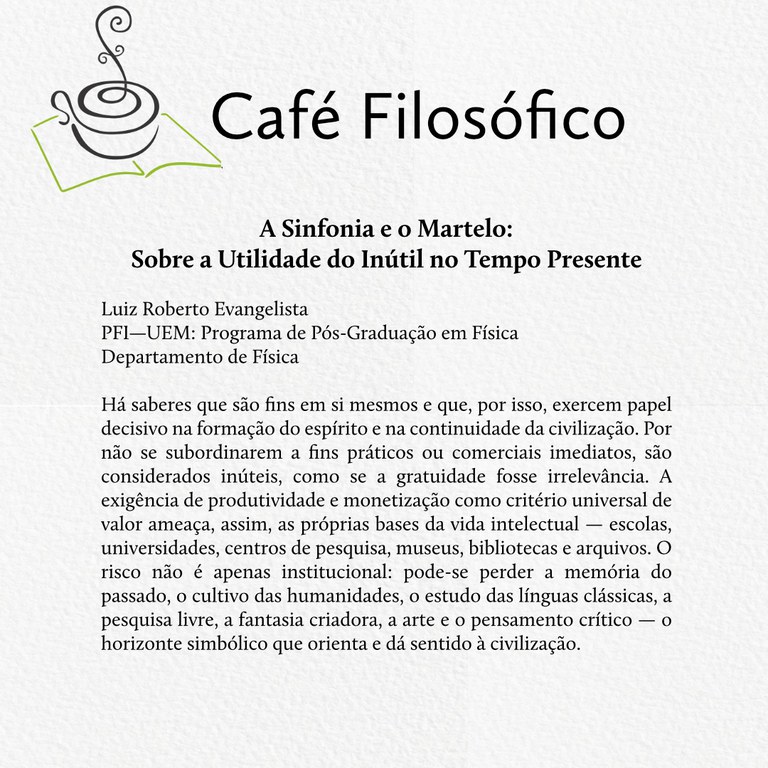 Café Filosófico

A Sinfonia e o Martelo:
Sobre a Utilidade do Inútil no Tempo Presente

Luiz Roberto Evangelista
PFI—UEM: Programa de Pós-Graduação em Física
Departamento de Física

Há saberes que são fins em si mesmos e que, por isso, exercem papel decisivo na formação do espírito e na continuidade da civilização. Por não se subordinarem a fins práticos ou comerciais imediatos, são considerados inúteis, como se a gratuidade fosse irrelevância. A exigência de produtividade e monetização como critério universal de valor ameaça, assim, as próprias bases da vida intelectual — escolas, universidades, centros de pesquisa, museus, bibliotecas e arquivos. O risco não é apenas institucional: pode-se perder a memória do passado, o cultivo das humanidades, o estudo das línguas clássicas, a pesquisa livre, a fantasia criadora, a arte e o pensamento crítico — o horizonte simbólico que orienta e dá sentido à civilização.